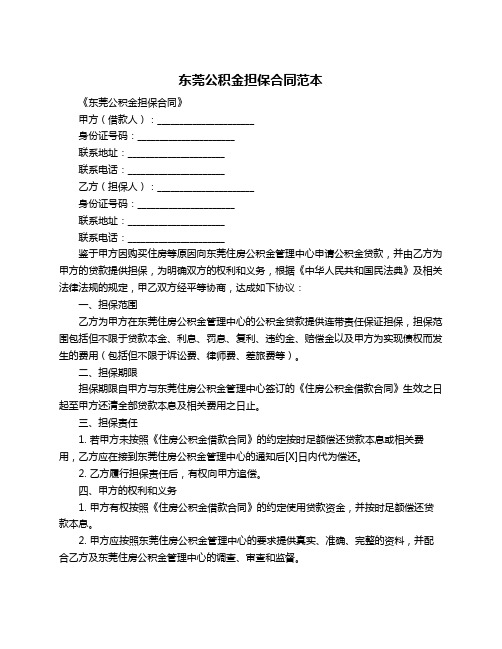 东莞公积金担保合同范本

《东莞公积金担保合同》

甲方（借款人）：____________________

身份证号码：____________________

联系地址：____________________

联系电话：____________________

乙方（担保人）：____________________

身份证号码：____________________

联系地址：____________________

联系电话：____________________

鉴于甲方因购买住房等原因向东莞住房公积金管理中心申请公积金贷款，并由乙方为甲方的贷款提供担保，为明确双方的权利和义务，根据《中华人民共和国民法典》及相关法律法规的规定，甲乙双方经平等协商，达成如下协议：

一、担保范围

乙方为甲方在东莞住房公积金管理中心的公积金贷款提供连带责任保证担保，担保范围包括但不限于贷款本金、利息、罚息、复利、违约金、赔偿金以及甲方为实现债权而发生的费用（包括但不限于诉讼费、律师费、差旅费等）。

二、担保期限

担保期限自甲方与东莞住房公积金管理中心签订的《住房公积金借款合同》生效之日起至甲方还清全部贷款本息及相关费用之日止。

三、担保责任

1. 若甲方未按照《住房公积金借款合同》的约定按时足额偿还贷款本息或相关费用，乙方应在接到东莞住房公积金管理中心的通知后[X]日内代为偿还。

2. 乙方履行担保责任后，有权向甲方追偿。

四、甲方的权利和义务

1. 甲方有权按照《住房公积金借款合同》的约定使用贷款资金，并按时足额偿还贷款本息。

2. 甲方应按照东莞住房公积金管理中心的要求提供真实、准确、完整的资料，并配合乙方及东莞住房公积金管理中心的调查、审查和监督。